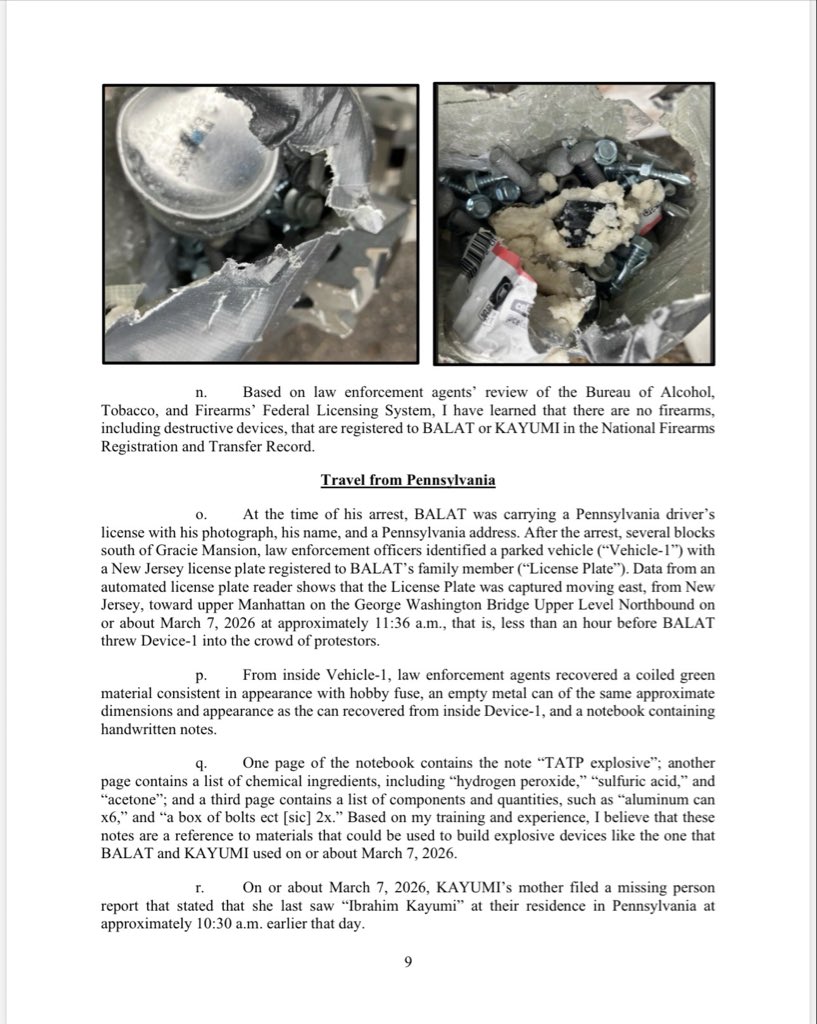 n. Based on law enforcement agents' review of the Bureau of Alcohol, Tobacco, and Firearms' Federal Licensing System, I have learned that there are no firearms, including destructive devices, that are registered to BALAT or KAYUMI in the National Firearms Registration and Transfer Record.

Travel from Pennsylvania

o. At the time of his arrest, BALAT was carrying a Pennsylvania driver's license with his photograph, his name, and a Pennsylvania address. After the arrest, several blocks south of Gracie Mansion, law enforcement officers identified a parked vehicle ("Vehicle-1") with a New Jersey license plate registered to BALAT's family member ("License Plate"). Data from an automated license plate reader shows that the License Plate was captured moving east, from New Jersey, toward upper Manhattan on the George Washington Bridge Upper Level Northbound on or about March 7, 2026 at approximately 11:36 a.m., that is, less than an hour before BALAT threw Device-1 into the crowd of protestors.

p. From inside Vehicle-1, law enforcement agents recovered a coiled green material consistent in appearance with hobby fuse, an empty metal can of the same approximate dimensions and appearance as the can recovered from inside Device-1, and a notebook containing handwritten notes.

q. One page of the notebook contains the note "TATP explosive"; another page contains a list of chemical ingredients, including "hydrogen peroxide," "sulfuric acid," and "acetone"; and a third page contains a list of components and quantities, such as "aluminum can x6," and "a box of bolts ect [sic] 2x." Based on my training and experience, I believe that these notes are a reference to materials that could be used to build explosive devices like the one that BALAT and KAYUMI used on or about March 7, 2026.

r. On or about March 7, 2026, KAYUMI's mother filed a missing person report that stated that she last saw "Ibrahim Kayumi" at their residence in Pennsylvania at approximately 10:30 a.m. earlier that day.

9